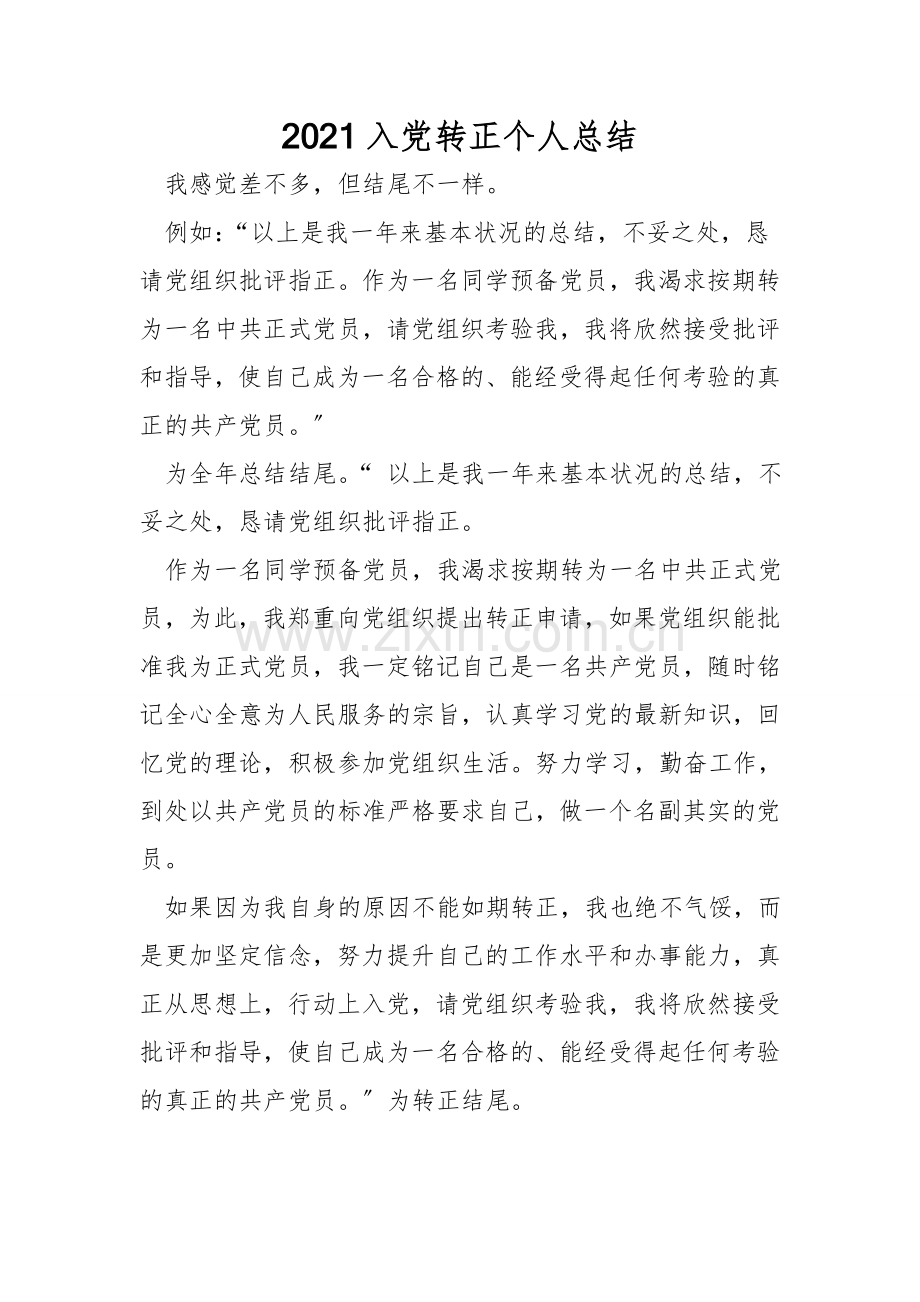 2021入党转正个人总结

我感觉差不多，但结尾不一样。

例如：“以上是我一年来基本状况的总结，不妥之处，恳请党组织批评指正。作为一名同学预备党员，我渴求按期转为一名中共正式党员，请党组织考验我，我将欣然接受批评和指导，使自己成为一名合格的、能经受得起任何考验的真正的共产党员。”

为全年总结结尾。“以上是我一年来基本状况的总结，不妥之处，恳请党组织批评指正。

作为一名同学预备党员，我渴求按期转为一名中共正式党员，为此，我郑重向党组织提出转正申请，如果党组织能批准我为正式党员，我一定铭记自己是一名共产党员，随时铭记全心全意为人民服务的宗旨，认真学习党的最新知识，回忆党的理论，积极参加党组织生活。努力学习，勤奋工作，到处以共产党员的标准严格要求自己，做一个名副其实的党员。

如果因为我自身的原因不能如期转正，我也绝不气馁，而是更加坚定信念，努力提升自己的工作水平和办事能力，真正从思想上，行动上入党，请党组织考验我，我将欣然接受批评和指导，使自己成为一名合格的、能经受得起任何考验的真正的共产党员。”为转正结尾。

www.zixin.com.cn